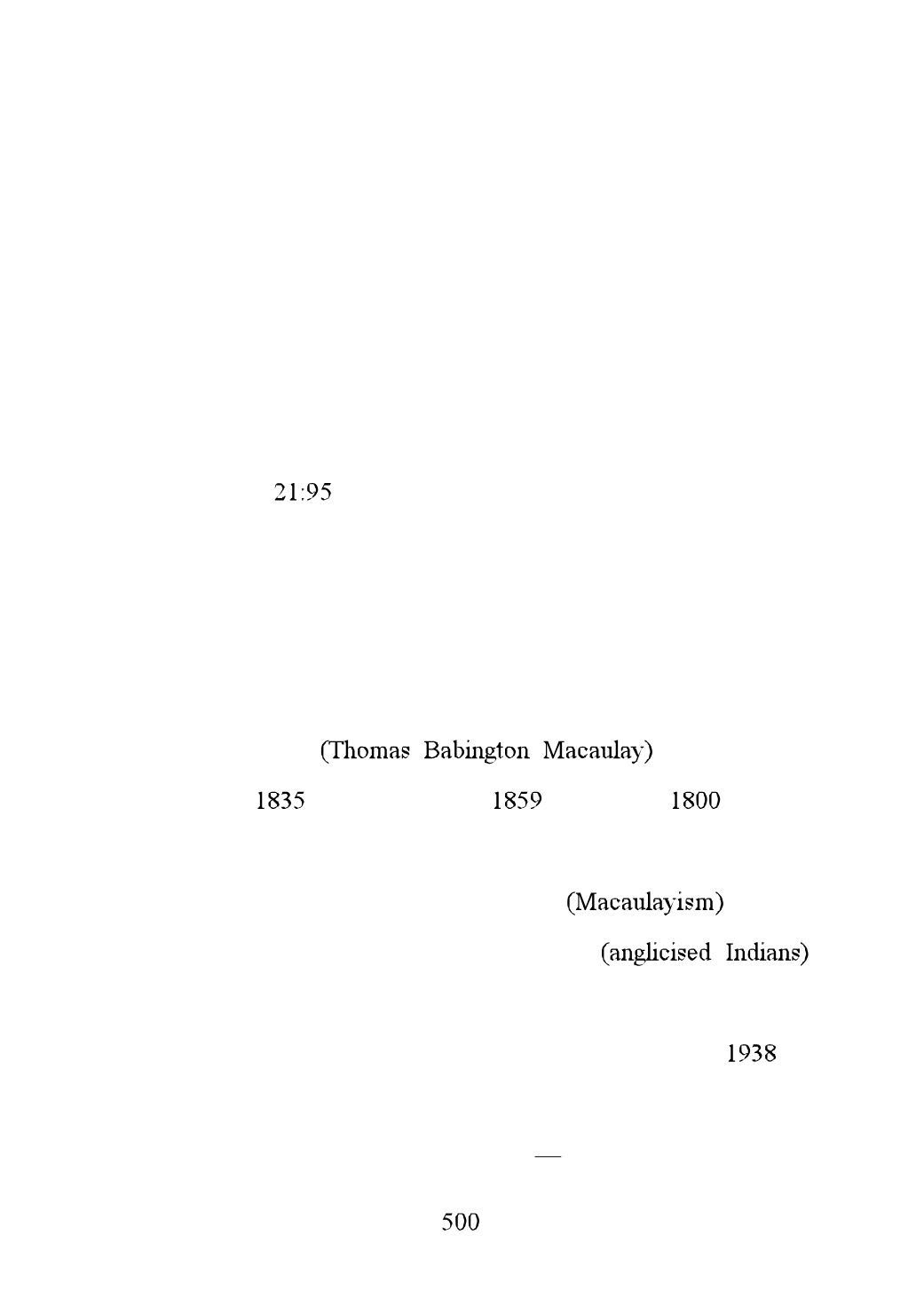 21:95

(Thomas Babington Macaulay)

1835 1859 1800

(Macaulayism)

(anglicised Indians)

1938

—

500